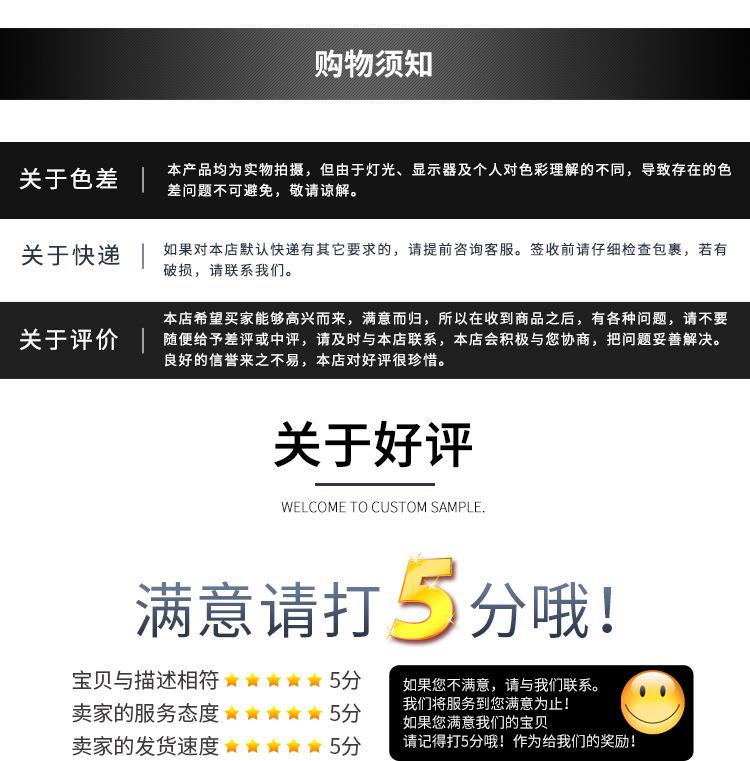 购物须知

关于色差

本产品均为实物拍摄，但由于灯光、显示器及个人对色彩理解的不同，导致存在的色差问题不可避免，敬请谅解。

关于快递

如果对本店默认快递有其它要求的，请提前咨询客服。签收前请仔细检查包裹，若有破损，请联系我们。

关于评价

本店希望买家能够高兴而来，满意而归，所以在收到商品之后，有各种问题，请不要随便给予差评或中评，请及时与本店联系，本店会积极与您协商，把问题妥善解决。良好的信誉来之不易，本店对好评很珍惜。

关于好评

WELCOME TO CUSTOM SAMPLE.

满意请打5分哦！

宝贝与描述相符 ★★★★★ 5分
卖家的服务态度 ★★★★★ 5分
卖家的发货速度 ★★★★★ 5分

如果您不满意，请与我们联系。
我们将服务到您满意为止！
如果您满意我们的宝贝
请记得打5分哦！作为给我们的奖励！